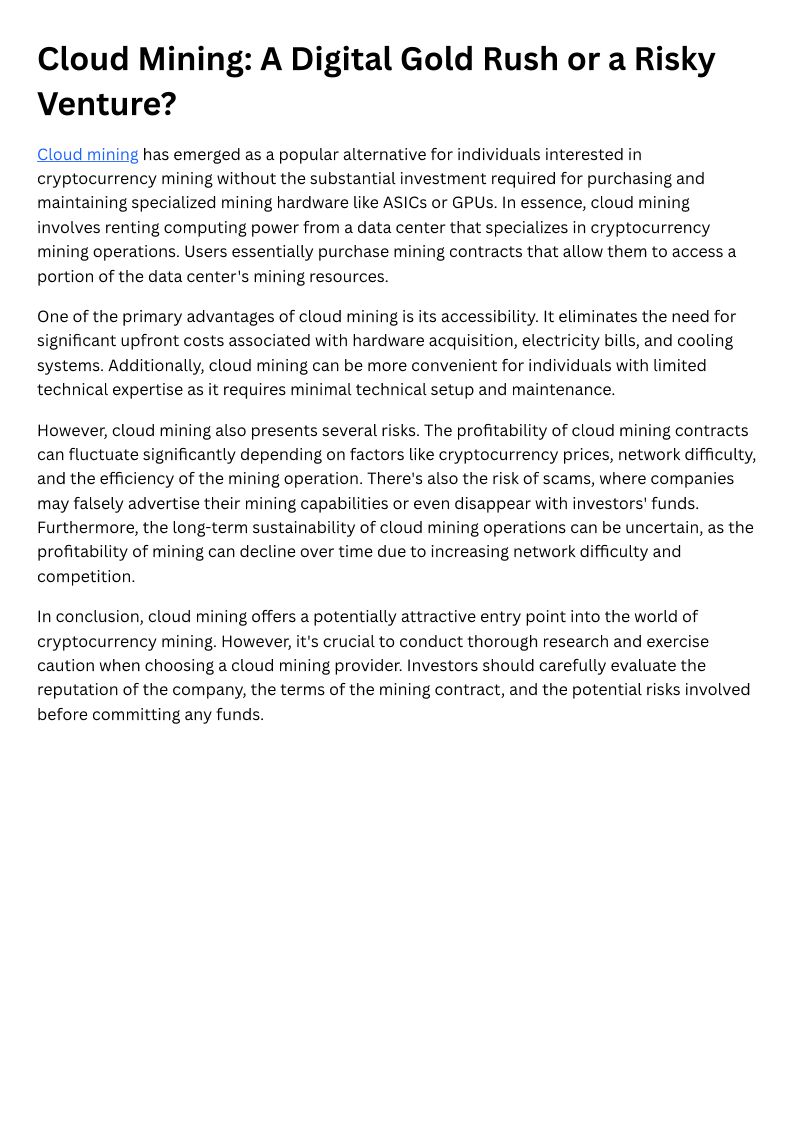 Cloud Mining: A Digital Gold Rush or a Risky Venture?

Cloud mining has emerged as a popular alternative for individuals interested in cryptocurrency mining without the substantial investment required for purchasing and maintaining specialized mining hardware like ASICs or GPUs. In essence, cloud mining involves renting computing power from a data center that specializes in cryptocurrency mining operations. Users essentially purchase mining contracts that allow them to access a portion of the data center's mining resources.

One of the primary advantages of cloud mining is its accessibility. It eliminates the need for significant upfront costs associated with hardware acquisition, electricity bills, and cooling systems. Additionally, cloud mining can be more convenient for individuals with limited technical expertise as it requires minimal technical setup and maintenance.

However, cloud mining also presents several risks. The profitability of cloud mining contracts can fluctuate significantly depending on factors like cryptocurrency prices, network difficulty, and the efficiency of the mining operation. There's also the risk of scams, where companies may falsely advertise their mining capabilities or even disappear with investors' funds. Furthermore, the long-term sustainability of cloud mining operations can be uncertain, as the profitability of mining can decline over time due to increasing network difficulty and competition.

In conclusion, cloud mining offers a potentially attractive entry point into the world of cryptocurrency mining. However, it's crucial to conduct thorough research and exercise caution when choosing a cloud mining provider. Investors should carefully evaluate the reputation of the company, the terms of the mining contract, and the potential risks involved before committing any funds.